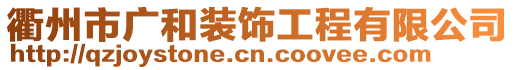 衢州市广和装饰工程有限公司
http://qzjoystone.cn.coovee.com